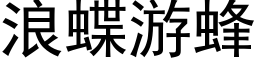 浪蝶游蜂